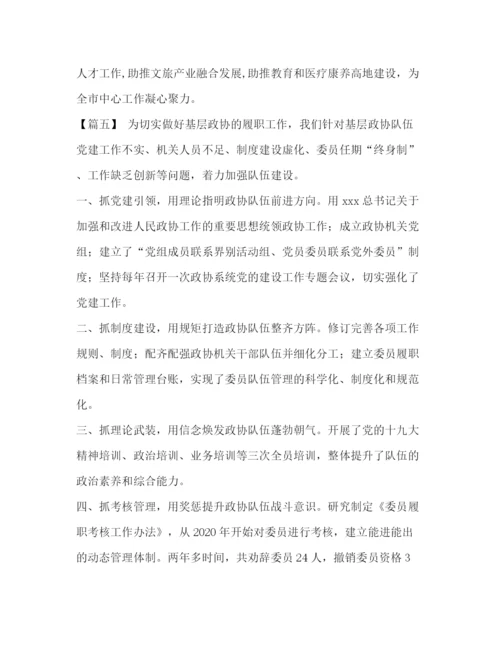 人才工作,助推文旅产业融合发展,助推教育和医疗康养高地建设，为全市中心工作凝心聚力。

【篇五】 为切实做好基层政协的履职工作，我们针对基层政协队伍党建工作不实、机关人员不足、制度建设虚化、委员任期“终身制”、工作缺乏创新等问题，着力加强队伍建设。

一、抓党建引领，用理论指明政协队伍前进方向。用 xxx 总书记关于加强和改进人民政协工作的重要思想统领政协工作；成立政协机关党组；建立了“党组成员联系界别活动组、党员委员联系党外委员”制度；坚持每年召开一次政协系统党的建设工作专题会议，切实强化了党建工作。

二、抓制度建设，用规矩打造政协队伍整齐方阵。修订完善各项工作规则、制度；配齐配强政协机关干部队伍并细化分工；建立委员履职档案和日常管理台账，实现了委员队伍管理的科学化、制度化和规范化。

三、抓理论武装，用信念焕发政协队伍蓬勃朝气。开展了党的十九大精神培训、政治培训、业务培训等三次全员培训，整体提升了队伍的政治素养和综合能力。

四、抓考核管理，用奖惩提升政协队伍战斗意识。研究制定《委员履职考核工作办法》，从 2020 年开始对委员进行考核，建立能进能出的动态管理体制。两年多时间，共劝辞委员 24 人，撤销委员资格 3